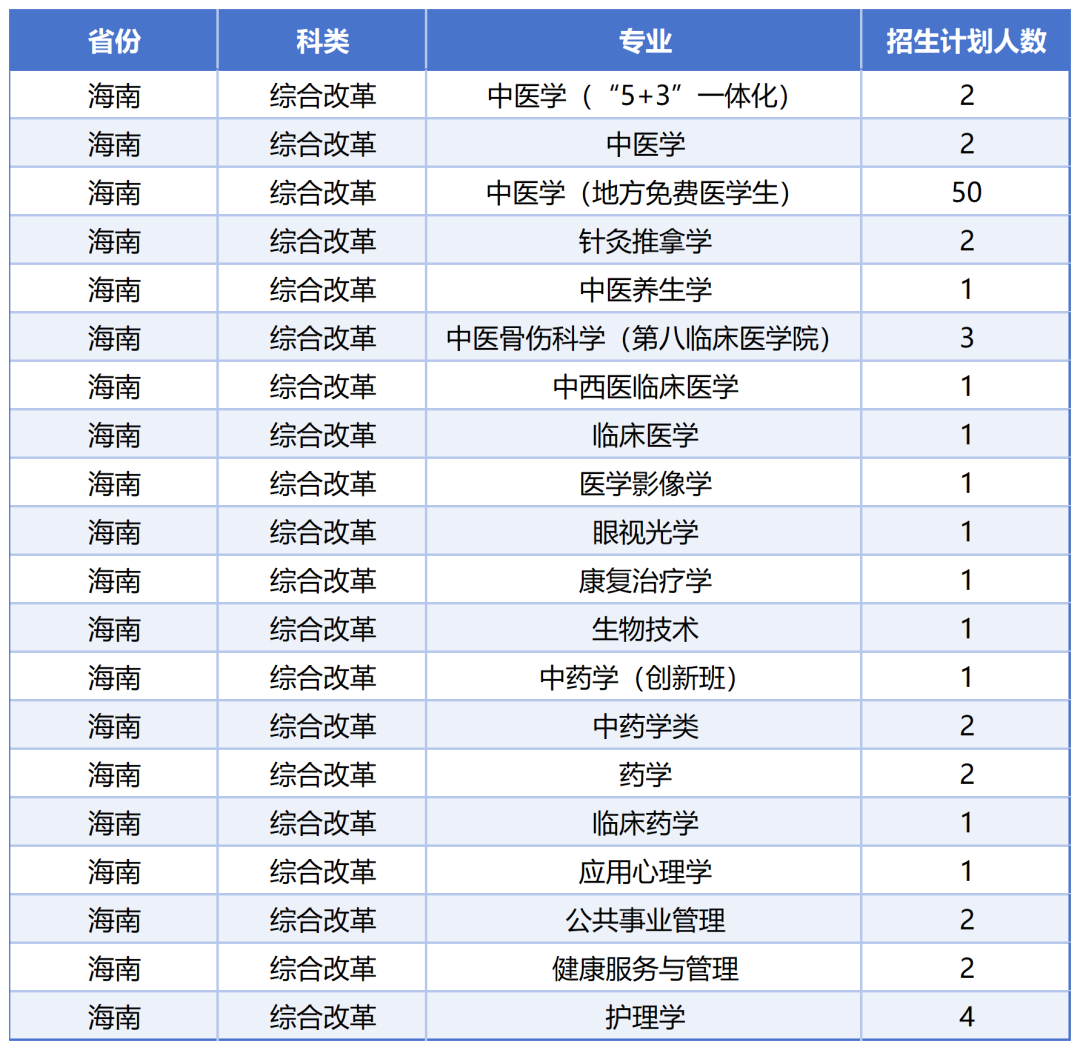 | 省份 | 科类 | 专业 | 招生计划人数 |
|---|---|---|---|
| 海南 | 综合改革 | 中医学（“5+3”一体化） | 2 |
| 海南 | 综合改革 | 中医学 | 2 |
| 海南 | 综合改革 | 中医学（地方免费医学生） | 50 |
| 海南 | 综合改革 | 针灸推拿学 | 2 |
| 海南 | 综合改革 | 中医养生学 | 1 |
| 海南 | 综合改革 | 中医骨伤科学（第八临床医学院） | 3 |
| 海南 | 综合改革 | 中西医临床医学 | 1 |
| 海南 | 综合改革 | 临床医学 | 1 |
| 海南 | 综合改革 | 医学影像学 | 1 |
| 海南 | 综合改革 | 眼视光学 | 1 |
| 海南 | 综合改革 | 康复治疗学 | 1 |
| 海南 | 综合改革 | 生物技术 | 1 |
| 海南 | 综合改革 | 中药学（创新班） | 1 |
| 海南 | 综合改革 | 中药学类 | 2 |
| 海南 | 综合改革 | 药学 | 2 |
| 海南 | 综合改革 | 临床药学 | 1 |
| 海南 | 综合改革 | 应用心理学 | 1 |
| 海南 | 综合改革 | 公共事业管理 | 2 |
| 海南 | 综合改革 | 健康服务与管理 | 2 |
| 海南 | 综合改革 | 护理学 | 4 |